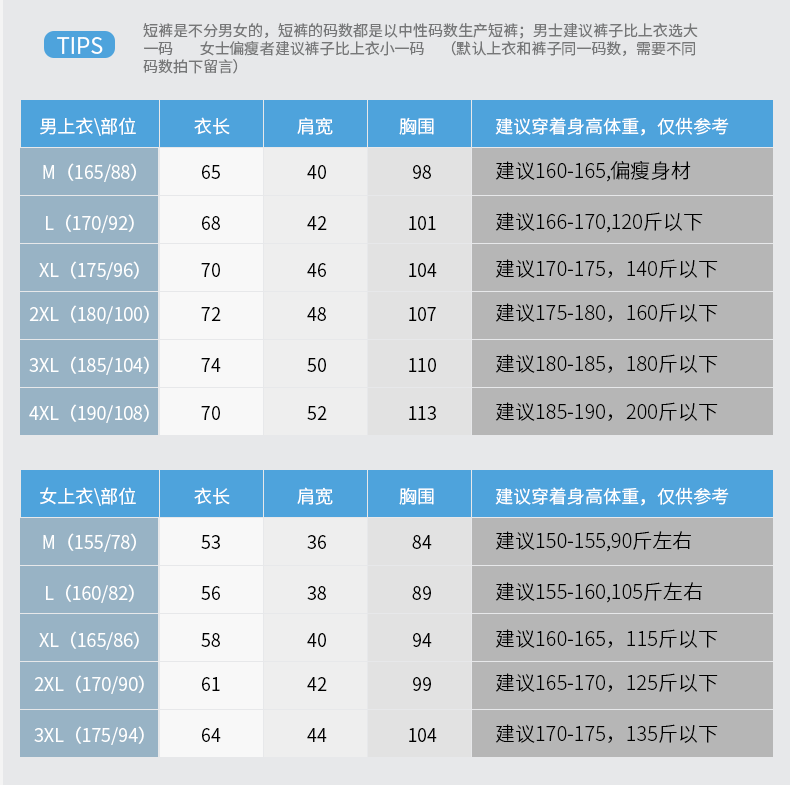 TIPS

短裤是不分男女的，短裤的码数都是以中性码数生产短裤；男士建议裤子比上衣选大一码　　女士偏瘦者建议裤子比上衣小一码　　（默认上衣和裤子同一码数，需要不同码数拍下留言）

| 男上衣\部位 | 衣长 | 肩宽 | 胸围 | 建议穿着身高体重，仅供参考 |
|---|---|---|---|---|
| M（165/88） | 65 | 40 | 98 | 建议160-165,偏瘦身材 |
| L（170/92） | 68 | 42 | 101 | 建议166-170,120斤以下 |
| XL（175/96） | 70 | 46 | 104 | 建议170-175，140斤以下 |
| 2XL（180/100） | 72 | 48 | 107 | 建议175-180，160斤以下 |
| 3XL（185/104） | 74 | 50 | 110 | 建议180-185，180斤以下 |
| 4XL（190/108） | 70 | 52 | 113 | 建议185-190，200斤以下 |

| 女上衣\部位 | 衣长 | 肩宽 | 胸围 | 建议穿着身高体重，仅供参考 |
|---|---|---|---|---|
| M（155/78） | 53 | 36 | 84 | 建议150-155,90斤左右 |
| L（160/82） | 56 | 38 | 89 | 建议155-160,105斤左右 |
| XL（165/86） | 58 | 40 | 94 | 建议160-165，115斤以下 |
| 2XL（170/90） | 61 | 42 | 99 | 建议165-170，125斤以下 |
| 3XL（175/94） | 64 | 44 | 104 | 建议170-175，135斤以下 |